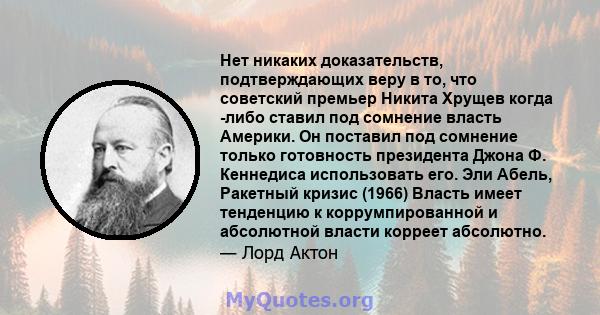 Нет никаких доказательств, подтверждающих веру в то, что советский премьер Никита Хрущев когда -либо ставил под сомнение власть Америки. Он поставил под сомнение только готовность президента Джона Ф. Кеннедиса использовать его. Эли Абель, Ракетный кризис (1966) Власть имеет тенденцию к коррумпированной и абсолютной власти корреет абсолютно.
— Лорд Актон

MyQuotes.org